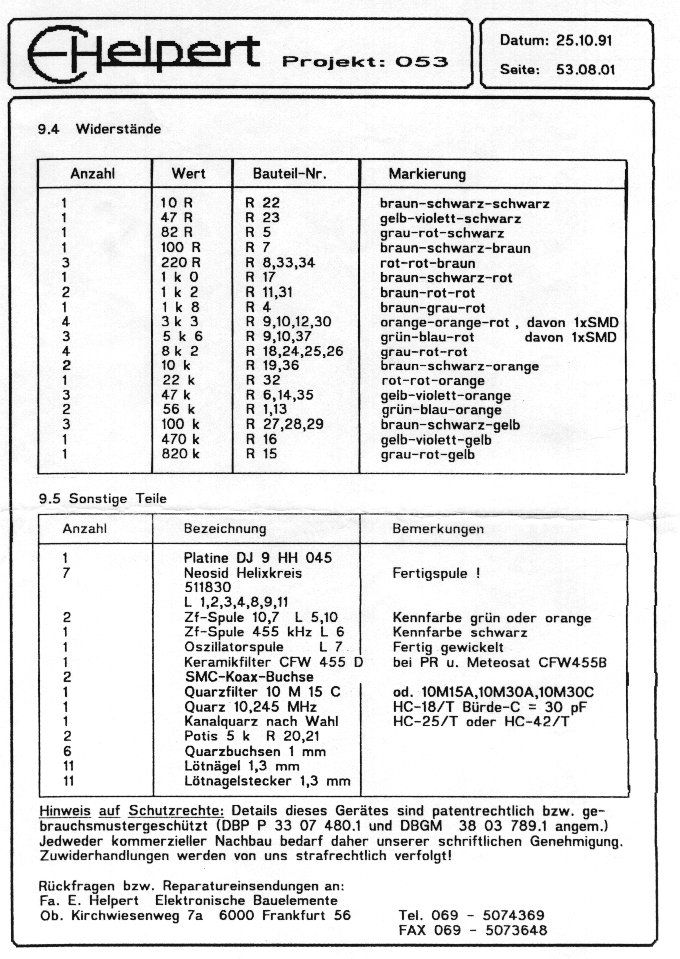 EHelpert Projekt: 053

Datum: 25.10.91
Seite: 53.08.01

9.4 Widerstände

| Anzahl | Wert | Bauteil-Nr. | Markierung |
|---|---|---|---|
| 1 | 10 R | R 22 | braun-schwarz-schwarz |
| 1 | 47 R | R 23 | gelb-violett-schwarz |
| 1 | 82 R | R 5 | grau-rot-schwarz |
| 1 | 100 R | R 7 | braun-schwarz-braun |
| 3 | 220 R | R 8,33,34 | rot-rot-braun |
| 1 | 1 k 0 | R 17 | braun-schwarz-rot |
| 2 | 1 k 2 | R 11,31 | braun-rot-rot |
| 1 | 1 k 8 | R 4 | braun-grau-rot |
| 4 | 3 k 3 | R 9,10,12,30 | orange-orange-rot , davon 1xSMD |
| 3 | 5 k 6 | R 9,10,37 | grün-blau-rot davon 1xSMD |
| 4 | 8 k 2 | R 18,24,25,26 | grau-rot-rot |
| 2 | 10 k | R 19,36 | braun-schwarz-orange |
| 1 | 22 k | R 32 | rot-rot-orange |
| 3 | 47 k | R 6,14,35 | gelb-violett-orange |
| 2 | 56 k | R 1,13 | grün-blau-orange |
| 3 | 100 k | R 27,28,29 | braun-schwarz-gelb |
| 1 | 470 k | R 16 | gelb-violett-gelb |
| 1 | 820 k | R 15 | grau-rot-gelb |

9.5 Sonstige Teile

| Anzahl | Bezeichnung | Bemerkungen |
|---|---|---|
| 1 | Platine DJ 9 HH 045 | |
| 7 | Neosid Helixkreis 511830 L 1,2,3,4,8,9,11 | Fertigspule ! |
| 2 | Zf-Spule 10,7 L 5,10 | Kennfarbe grün oder orange |
| 1 | Zf-Spule 455 kHz L 6 | Kennfarbe schwarz |
| 1 | Oszillatorspule L 7 | Fertig gewickelt |
| 1 | Keramikfilter CFW 455 D | bei PR u. Meteosat CFW455B |
| 2 | SMC-Koax-Buchse | |
| 1 | Quarzfilter 10 M 15 C | od. 10M15A,10M30A,10M30C |
| 1 | Quarz 10,245 MHz | HC-18/T Bürde-C = 30 pF |
| 1 | Kanalquarz nach Wahl | HC-25/T oder HC-42/T |
| 2 | Potis 5 k R 20,21 | |
| 6 | Quarzbuchsen 1 mm | |
| 11 | Lötnägel 1,3 mm | |
| 11 | Lötnagelstecker 1,3 mm | |

Hinweis auf Schutzrechte: Details dieses Gerätes sind patentrechtlich bzw. gebrauchsmustergeschützt (DBP P 33 07 480.1 und DBGM 38 03 789.1 angem.) Jedweder kommerzieller Nachbau bedarf daher unserer schriftlichen Genehmigung. Zuwiderhandlungen werden von uns strafrechtlich verfolgt!

Rückfragen bzw. Reparatureinsendungen an:
Fa. E. Helpert Elektronische Bauelemente
Ob. Kirchwiesenweg 7a 6000 Frankfurt 56
Tel. 069 - 5074369
FAX 069 - 5073648